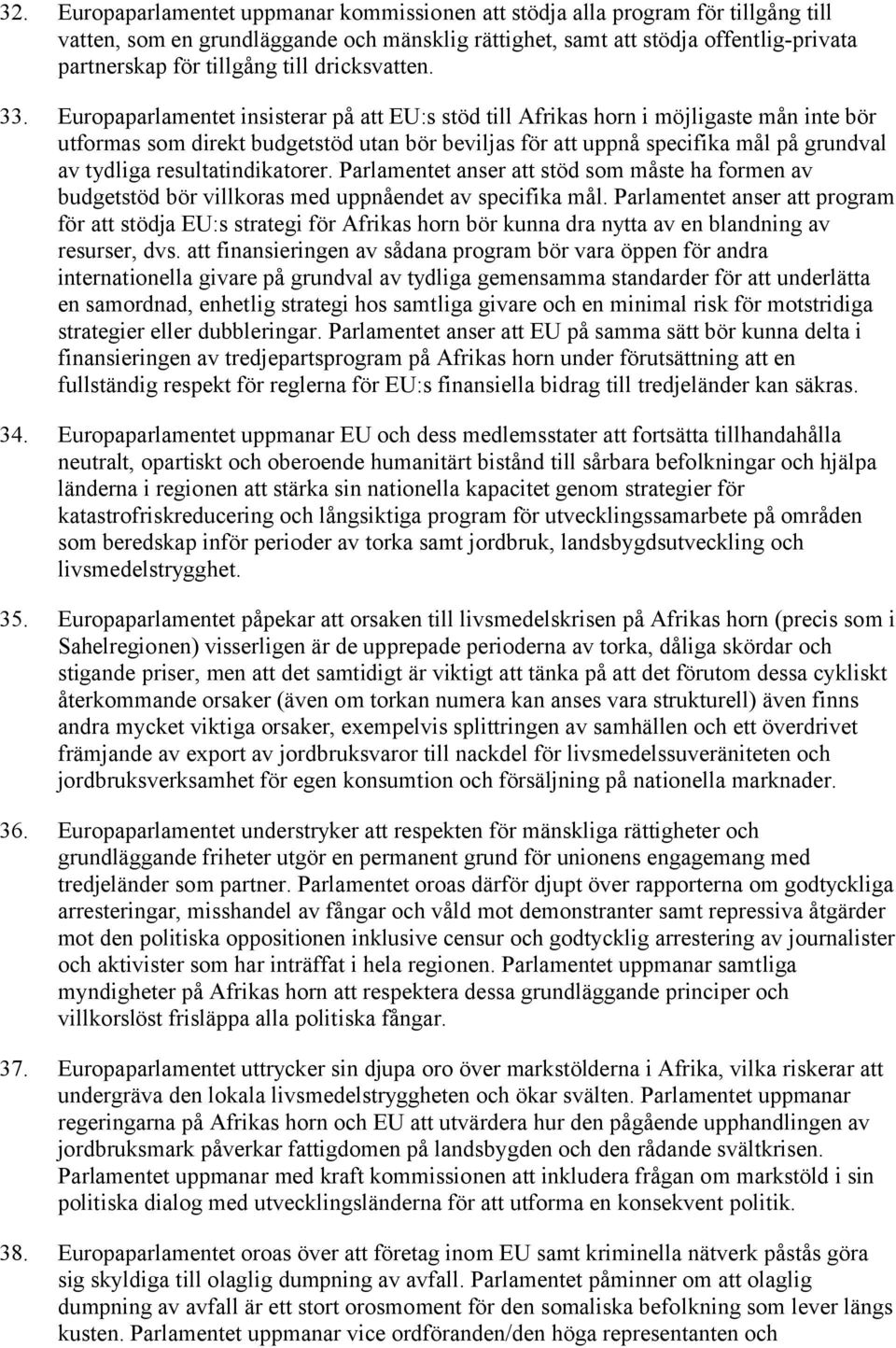 32. Europaparlamentet uppmanar kommissionen att stödja alla program för tillgång till vatten, som en grundläggande och mänsklig rättighet, samt att stödja offentlig-privata partnerskap för tillgång till dricksvatten.

33. Europaparlamentet insisterar på att EU:s stöd till Afrikas horn i möjligaste mån inte bör utformas som direkt budgetstöd utan bör beviljas för att uppnå specifika mål på grundval av tydliga resultatindikatorer. Parlamentet anser att stöd som måste ha formen av budgetstöd bör villkoras med uppnåendet av specifika mål. Parlamentet anser att program för att stödja EU:s strategi för Afrikas horn bör kunna dra nytta av en blandning av resurser, dvs. att finansieringen av sådana program bör vara öppen för andra internationella givare på grundval av tydliga gemensamma standarder för att underlätta en samordnad, enhetlig strategi hos samtliga givare och en minimal risk för motstridiga strategier eller dubbleringar. Parlamentet anser att EU på samma sätt bör kunna delta i finansieringen av tredjepartsprogram på Afrikas horn under förutsättning att en fullständig respekt för reglerna för EU:s finansiella bidrag till tredjeländer kan säkras.

34. Europaparlamentet uppmanar EU och dess medlemsstater att fortsätta tillhandahålla neutralt, opartiskt och oberoende humanitärt bistånd till sårbara befolkningar och hjälpa länderna i regionen att stärka sin nationella kapacitet genom strategier för katastrofriskreducering och långsiktiga program för utvecklingssamarbete på områden som beredskap inför perioder av torka samt jordbruk, landsbygdsutveckling och livsmedelstrygghet.

35. Europaparlamentet påpekar att orsaken till livsmedelskrisen på Afrikas horn (precis som i Sahelregionen) visserligen är de upprepade perioderna av torka, dåliga skördar och stigande priser, men att det samtidigt är viktigt att tänka på att det förutom dessa cykliskt återkommande orsaker (även om torkan numera kan anses vara strukturell) även finns andra mycket viktiga orsaker, exempelvis splittringen av samhällen och ett överdrivet främjande av export av jordbruksvaror till nackdel för livsmedelssuveräniteten och jordbruksverksamhet för egen konsumtion och försäljning på nationella marknader.

36. Europaparlamentet understryker att respekten för mänskliga rättigheter och grundläggande friheter utgör en permanent grund för unionens engagemang med tredjeländer som partner. Parlamentet oroas därför djupt över rapporterna om godtyckliga arresteringar, misshandel av fångar och våld mot demonstranter samt repressiva åtgärder mot den politiska oppositionen inklusive censur och godtycklig arrestering av journalister och aktivister som har inträffat i hela regionen. Parlamentet uppmanar samtliga myndigheter på Afrikas horn att respektera dessa grundläggande principer och villkorslöst frisläppa alla politiska fångar.

37. Europaparlamentet uttrycker sin djupa oro över markstölderna i Afrika, vilka riskerar att undergräva den lokala livsmedelstryggheten och ökar svälten. Parlamentet uppmanar regeringarna på Afrikas horn och EU att utvärdera hur den pågående upphandlingen av jordbruksmark påverkar fattigdomen på landsbygden och den rådande svältkrisen. Parlamentet uppmanar med kraft kommissionen att inkludera frågan om markstöld i sin politiska dialog med utvecklingsländerna för att utforma en konsekvent politik.

38. Europaparlamentet oroas över att företag inom EU samt kriminella nätverk påstås göra sig skyldiga till olaglig dumpning av avfall. Parlamentet påminner om att olaglig dumpning av avfall är ett stort orosmoment för den somaliska befolkning som lever längs kusten. Parlamentet uppmanar vice ordföranden/den höga representanten och